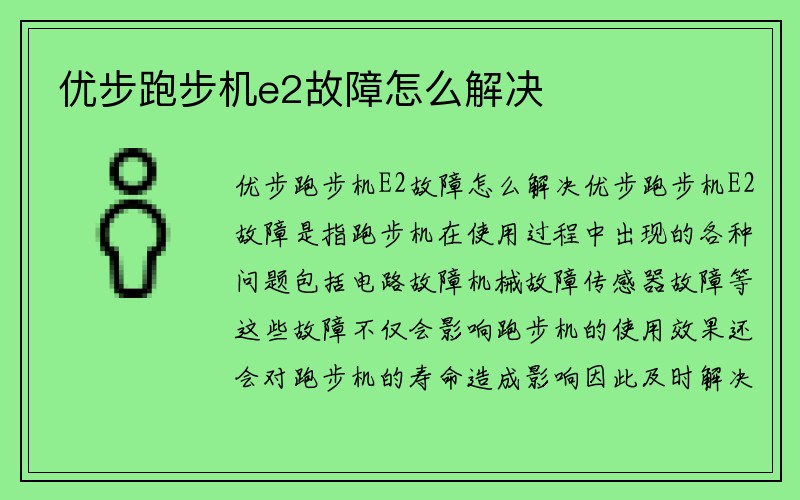 优步跑步机e2故障怎么解决

优步跑步机E2故障怎么解决优步跑步机E2故障是指跑步机在使用过程中出现的各种问题包括电路故障机械故障传感器故障等这些故障不仅会影响跑步机的使用效果还会对跑步机的寿命造成影响因此及时解决